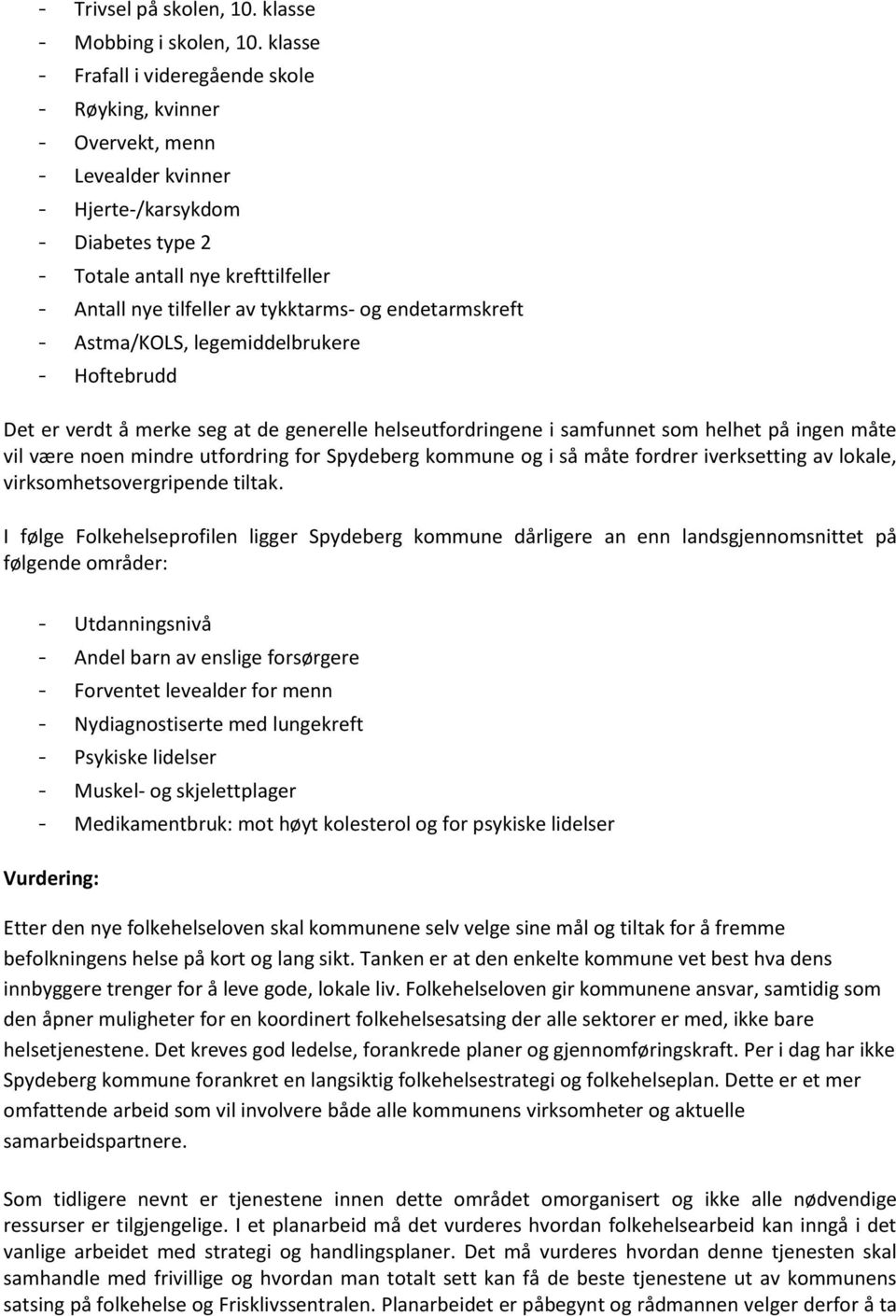 - Trivsel på skolen, 10. klasse
- Mobbing i skolen, 10. klasse
- Frafall i videregående skole
- Røyking, kvinner
- Overvekt, menn
- Levealder kvinner
- Hjerte-/karsykdom
- Diabetes type 2
- Totale antall nye krefttilfeller
- Antall nye tilfeller av tykktarms- og endetarmskreft
- Astma/KOLS, legemiddelbrukere
- Hoftebrudd

Det er verdt å merke seg at de generelle helseutfordringene i samfunnet som helhet på ingen måte vil være noen mindre utfordring for Spydeberg kommune og i så måte fordrer iverksetting av lokale, virksomhetsovergripende tiltak.

I følge Folkehelseprofilen ligger Spydeberg kommune dårligere an enn landsgjennomsnittet på følgende områder:

- Utdanningsnivå
- Andel barn av enslige forsørgere
- Forventet levealder for menn
- Nydiagnostiserte med lungekreft
- Psykiske lidelser
- Muskel- og skjelettplager
- Medikamentbruk: mot høyt kolesterol og for psykiske lidelser

Vurdering:

Etter den nye folkehelseloven skal kommunene selv velge sine mål og tiltak for å fremme befolkningens helse på kort og lang sikt. Tanken er at den enkelte kommune vet best hva dens innbyggere trenger for å leve gode, lokale liv. Folkehelseloven gir kommunene ansvar, samtidig som den åpner muligheter for en koordinert folkehelsesatsing der alle sektorer er med, ikke bare helsetjenestene. Det kreves god ledelse, forankrede planer og gjennomføringskraft. Per i dag har ikke Spydeberg kommune forankret en langsiktig folkehelsestrategi og folkehelseplan. Dette er et mer omfattende arbeid som vil involvere både alle kommunens virksomheter og aktuelle samarbeidspartnere.

Som tidligere nevnt er tjenestene innen dette området omorganisert og ikke alle nødvendige ressurser er tilgjengelige. I et planarbeid må det vurderes hvordan folkehelsearbeid kan inngå i det vanlige arbeidet med strategi og handlingsplaner. Det må vurderes hvordan denne tjenesten skal samhandle med frivillige og hvordan man totalt sett kan få de beste tjenestene ut av kommunens satsing på folkehelse og Frisklivssentralen. Planarbeidet er påbegynt og rådmannen velger derfor å ta